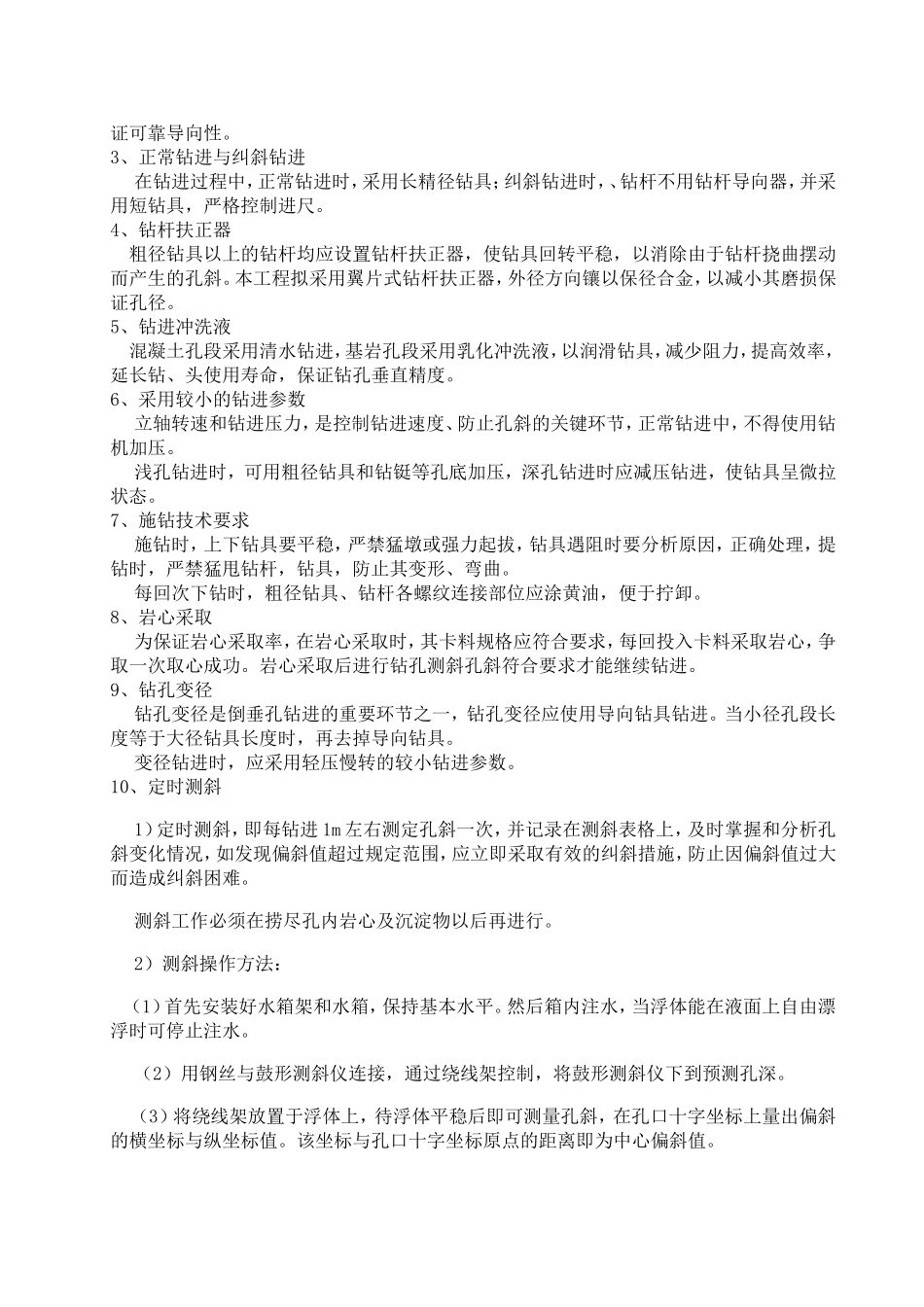 证可靠导向性。
3、正常钻进与纠斜钻进
在钻进过程中，正常钻进时，采用长精径钻具；纠斜钻进时，、钻杆不用钻杆导向器，并采用短钻具，严格控制进尺。
4、钻杆扶正器
粗径钻具以上的钻杆均应设置钻杆扶正器，使钻具回转平稳，以消除由于钻杆挠曲摆动而产生的孔斜。本工程拟采用翼片式钻杆扶正器，外径方向镶以保径合金，以减小其磨损保证孔径。
5、钻进冲洗液
混凝土孔段采用清水钻进，基岩孔段采用乳化冲洗液，以润滑钻具，减少阻力，提高效率，延长钻、头使用寿命，保证钻孔垂直精度。
6、采用较小的钻进参数
立轴转速和钻进压力，是控制钻进速度、防止孔斜的关键环节，正常钻进中，不得使用钻机加压。
浅孔钻进时，可用粗径钻具和钻铤等孔底加压，深孔钻进时应减压钻进，使钻具呈微拉状态。
7、施钻技术要求
施钻时，上下钻具要平稳，严禁猛墩或强力起拔，钻具遇阻时要分析原因，正确处理，提钻时，严禁猛甩钻杆，钻具，防止其变形、弯曲。
每回次下钻时，粗径钻具、钻杆各螺纹连接部位应涂黄油，便于拧卸。
8、岩心采取
为保证岩心采取率，在岩心采取时，其卡料规格应符合要求，每回投入卡料采取岩心，争取一次取心成功。岩心采取后进行钻孔测斜孔斜符合要求才能继续钻进。
9、钻孔变径
钻孔变径是倒垂孔钻进的重要环节之一，钻孔变径应使用导向钻具钻进。当小径孔段长度等于大径钻具长度时，再去掉导向钻具。
变径钻进时，应采用轻压慢转的较小钻进参数。
10、定时测斜

1）定时测斜，即每钻进 1m 左右测定孔斜一次，并记录在测斜表格上，及时掌握和分析孔斜变化情况，如发现偏斜值超过规定范围，应立即采取有效的纠斜措施，防止因偏斜值过大而造成纠斜困难。

测斜工作必须在捞尽孔内岩心及沉淀物以后再进行。

2）测斜操作方法：

（1）首先安装好水箱架和水箱，保持基本水平。然后箱内注水，当浮体能在液面上自由漂浮时可停止注水。

（2）用钢丝与鼓形测斜仪连接，通过绕线架控制，将鼓形测斜仪下到预测孔深。

（3）将绕线架放置于浮体上，待浮体平稳后即可测量孔斜，在孔口十字坐标上量出偏斜的横坐标与纵坐标值。该坐标与孔口十字坐标原点的距离即为中心偏斜值。